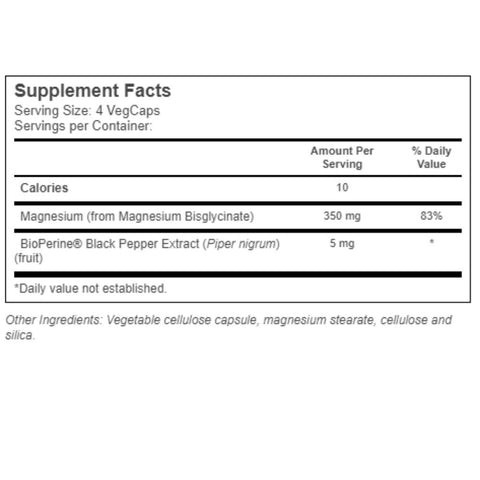 Supplement Facts
Serving Size: 4 VegCaps
Servings per Container:

|  | Amount Per Serving | % Daily Value |
|---|---|---|
| Calories | 10 |  |
| Magnesium (from Magnesium Bisglycinate) | 350 mg | 83% |
| BioPerine® Black Pepper Extract (Piper nigrum) (fruit) | 5 mg | * |

*Daily value not established.

Other Ingredients: Vegetable cellulose capsule, magnesium stearate, cellulose and silica.